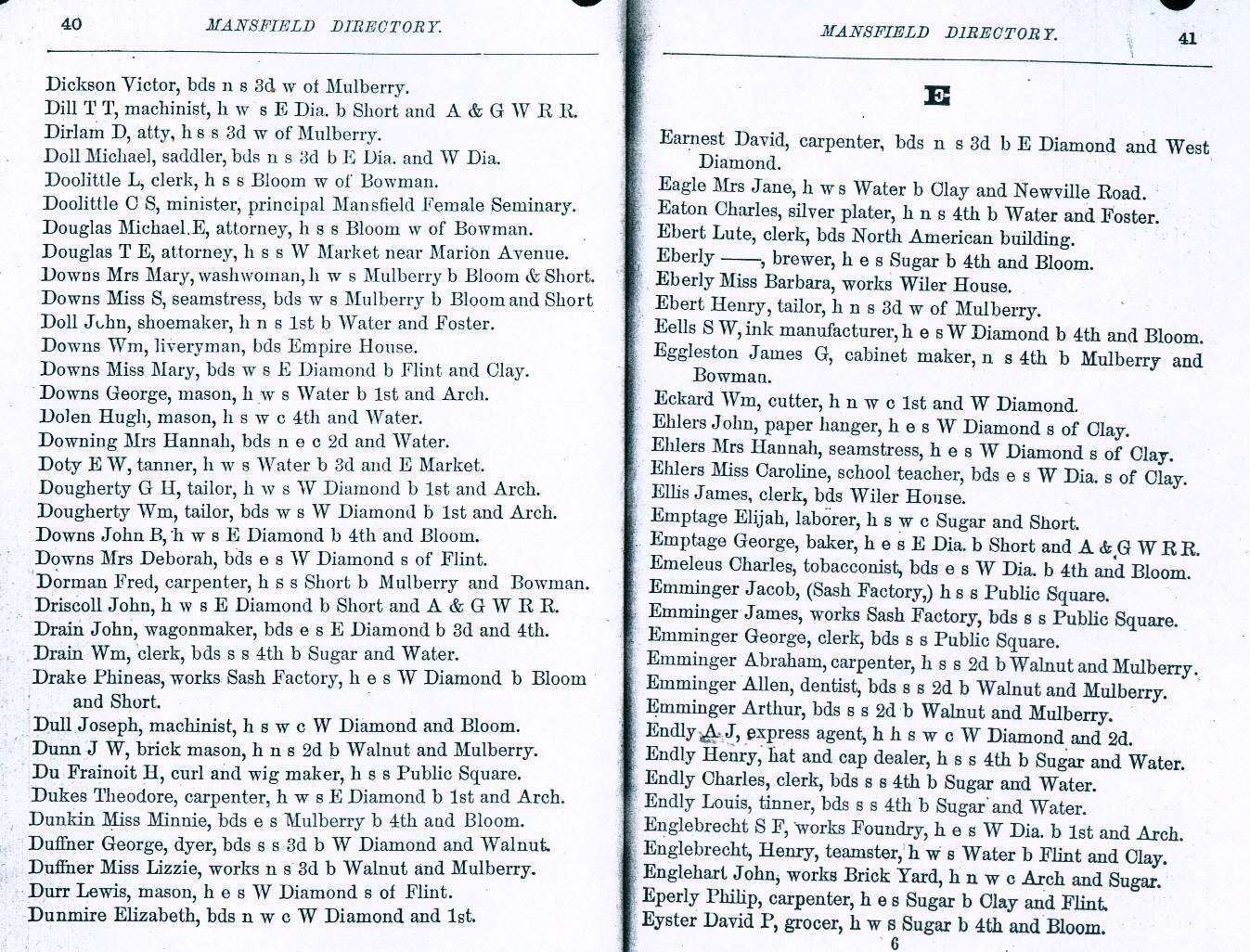 40 MANSFIELD DIRECTORY.

Dickson Victor, bds n s 3d w of Mulberry.
Dill T T, machinist, h w s E Dia. b Short and A & G W R R.
Dirlam D, atty, h s s 3d w of Mulberry.
Doll Michael, saddler, bds n s 3d b E Dia. and W Dia.
Doolittle L, clerk, h s s Bloom w of Bowman.
Doolittle C S, minister, principal Mansfield Female Seminary.
Douglas Michael E, attorney, h s s Bloom w of Bowman.
Douglas T E, attorney, h s s W Market near Marion Avenue.
Downs Mrs Mary, washwoman, h w s Mulberry b Bloom & Short.
Downs Miss S, seamstress, bds w s Mulberry b Bloom and Short
Doll John, shoemaker, h n s 1st b Water and Foster.
Downs Wm, liveryman, bds Empire House.
Downs Miss Mary, bds w s E Diamond b Flint and Clay.
Downs George, mason, h w s Water b 1st and Arch.
Dolen Hugh, mason, h s w c 4th and Water.
Downing Mrs Hannah, bds n e c 2d and Water.
Doty E W, tanner, h w s Water b 3d and E Market.
Dougherty G H, tailor, h w s W Diamond b 1st and Arch.
Dougherty Wm, tailor, bds w s W Diamond b 1st and Arch.
Downs John B, h w s E Diamond b 4th and Bloom.
Downs Mrs Deborah, bds e s W Diamond s of Flint.
Dorman Fred, carpenter, h s s Short b Mulberry and Bowman.
Driscoll John, h w s E Diamond b Short and A & G W R R.
Drain John, wagonmaker, bds e s E Diamond b 3d and 4th.
Drain Wm, clerk, bds s s 4th b Sugar and Water.
Drake Phineas, works Sash Factory, h e s W Diamond b Bloom and Short.
Dull Joseph, machinist, h s w c W Diamond and Bloom.
Dunn J W, brick mason, h n s 2d b Walnut and Mulberry.
Du Frainoit H, curl and wig maker, h s s Public Square.
Dukes Theodore, carpenter, h w s E Diamond b 1st and Arch.
Dunkin Miss Minnie, bds e s Mulberry b 4th and Bloom.
Duffner George, dyer, bds s s 3d b W Diamond and Walnut.
Duffner Miss Lizzie, works n s 3d b Walnut and Mulberry.
Durr Lewis, mason, h e s W Diamond s of Flint.
Dunmire Elizabeth, bds n w c W Diamond and 1st.

MANSFIELD DIRECTORY. 41

E

Earnest David, carpenter, bds n s 3d b E Diamond and West Diamond.
Eagle Mrs Jane, h w s Water b Clay and Newville Road.
Eaton Charles, silver plater, h n s 4th b Water and Foster.
Ebert Lute, clerk, bds North American building.
Eberly ——, brewer, h e s Sugar b 4th and Bloom.
Eberly Miss Barbara, works Wiler House.
Ebert Henry, tailor, h n s 3d w of Mulberry.
Eells S W, ink manufacturer, h e s W Diamond b 4th and Bloom.
Eggleston James G, cabinet maker, n s 4th b Mulberry and Bowman.
Eckard Wm, cutter, h n w c 1st and W Diamond.
Ehlers John, paper hanger, h e s W Diamond s of Clay.
Ehlers Mrs Hannah, seamstress, h e s W Diamond s of Clay.
Ehlers Miss Caroline, school teacher, bds e s W Dia. s of Clay.
Ellis James, clerk, bds Wiler House.
Emptage Elijah, laborer, h s w c Sugar and Short.
Emptage George, baker, h e s E Dia. b Short and A & G W R R.
Emeleus Charles, tobacconist, bds e s W Dia. b 4th and Bloom.
Emminger Jacob, (Sash Factory,) h s s Public Square.
Emminger James, works Sash Factory, bds s s Public Square.
Emminger George, clerk, bds s s Public Square.
Emminger Abraham, carpenter, h s s 2d b Walnut and Mulberry.
Emminger Allen, dentist, bds s s 2d b Walnut and Mulberry.
Emminger Arthur, bds s s 2d b Walnut and Mulberry.
Endly A J, express agent, h h s w c W Diamond and 2d.
Endly Henry, hat and cap dealer, h s s 4th b Sugar and Water.
Endly Charles, clerk, bds s s 4th b Sugar and Water.
Endly Louis, tinner, bds s s 4th b Sugar and Water.
Englebrecht S F, works Foundry, h e s W Dia. b 1st and Arch.
Englebrecht, Henry, teamster, h w s Water b Flint and Clay.
Englehart John, works Brick Yard, h n w c Arch and Sugar.
Eperly Philip, carpenter, h e s Sugar b Clay and Flint.
Eyster David P, grocer, h w s Sugar b 4th and Bloom.
6